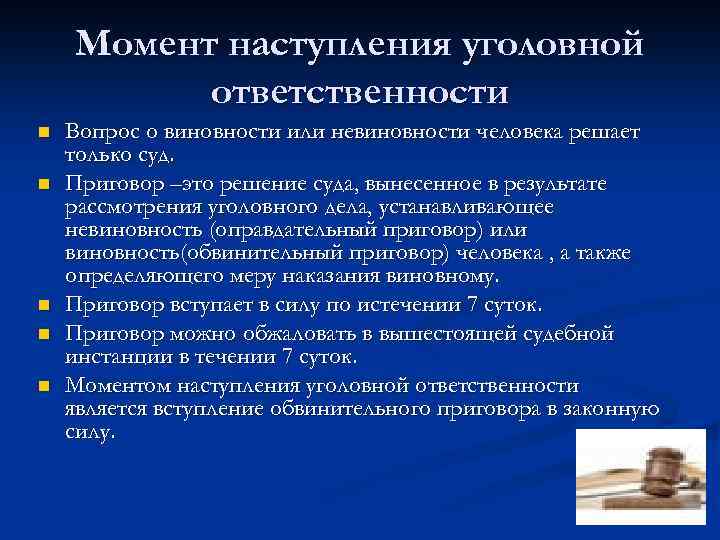 Момент наступления уголовной ответственности

Вопрос о виновности или невиновности человека решает только суд.

Приговор –это решение суда, вынесенное в результате рассмотрения уголовного дела, устанавливающее невиновность (оправдательный приговор) или виновность(обвинительный приговор) человека , а также определяющего меру наказания виновному.

Приговор вступает в силу по истечении 7 суток.

Приговор можно обжаловать в вышестоящей судебной инстанции в течении 7 суток.

Моментом наступления уголовной ответственности является вступление обвинительного приговора в законную силу.